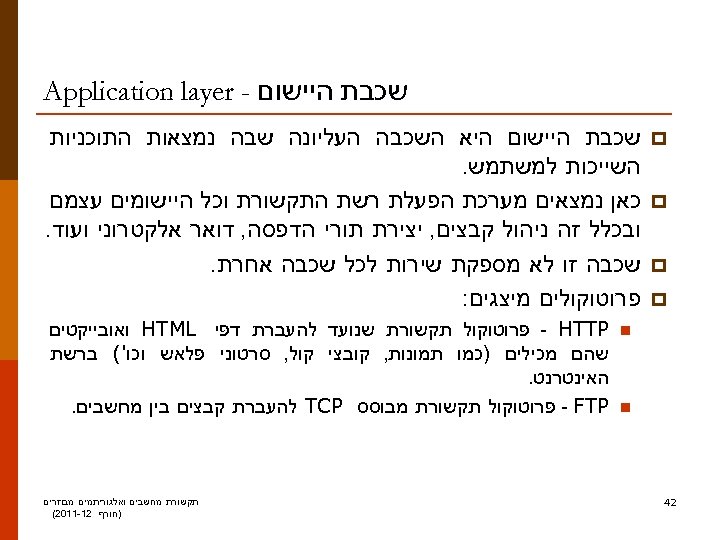 Application layer - שכבת היישום

שכבת היישום היא השכבה העליונה שבה נמצאות התוכניות השייכות למשתמש.

כאן נמצאים מערכת הפעלת רשת התקשורת וכל היישומים עצמם ובכלל זה ניהול קבצים, יצירת תורי הדפסה, דואר אלקטרוני ועוד.

שכבה זו לא מספקת שירות לכל שכבה אחרת.

פרוטוקולים מיצגים:

HTTP - פרוטוקול תקשורת שנועד להעברת דפי HTML ואובייקטים שהם מכילים (כמו תמונות, קובצי קול, סרטוני פלאש וכו') ברשת האינטרנט.

FTP - פרוטוקול תקשורת מבוסס TCP להעברת קבצים בין מחשבים.

תקשורת מחשבים ואלגוריתמים מבוזרים (חורף 2011-12)

42